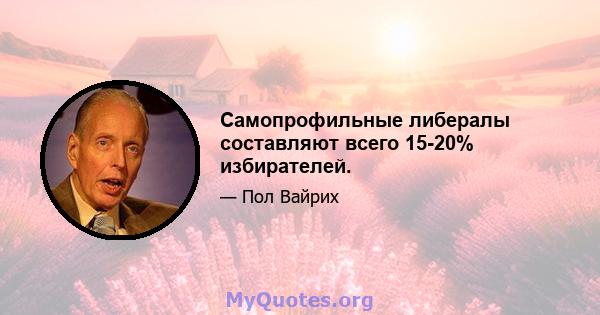 Самопрофильные либералы составляют всего 15-20% избирателей.

— Пол Вайрих

MyQuotes.org